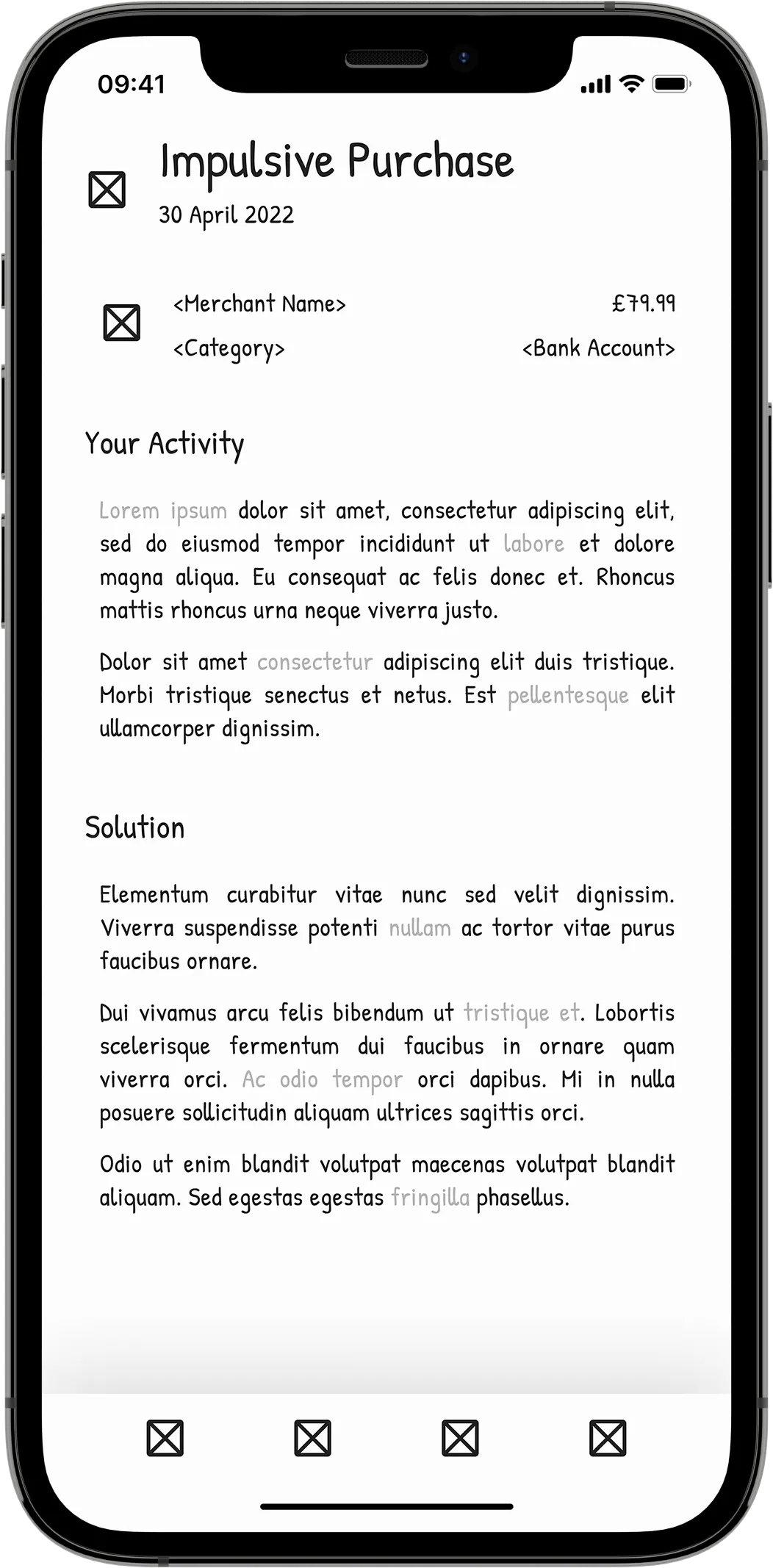 09:41

Impulsive Purchase
30 April 2022

<Merchant Name> £79.99
<Category> <Bank Account>

Your Activity

Lorem ipsum dolor sit amet, consectetur adipiscing elit, sed do eiusmod tempor incididunt ut labore et dolore magna aliqua. Eu consequat ac felis donec et. Rhoncus mattis rhoncus urna neque viverra justo.

Dolor sit amet consectetur adipiscing elit duis tristique. Morbi tristique senectus et netus. Est pellentesque elit ullamcorper dignissim.

Solution

Elementum curabitur vitae nunc sed velit dignissim. Viverra suspendisse potenti nullam ac tortor vitae purus faucibus ornare.

Dui vivamus arcu felis bibendum ut tristique et. Lobortis scelerisque fermentum dui faucibus in ornare quam viverra orci. Ac odio tempor orci dapibus. Mi in nulla posuere sollicitudin aliquam ultrices sagittis orci.

Odio ut enim blandit volutpat maecenas volutpat blandit aliquam. Sed egestas egestas fringilla phasellus.